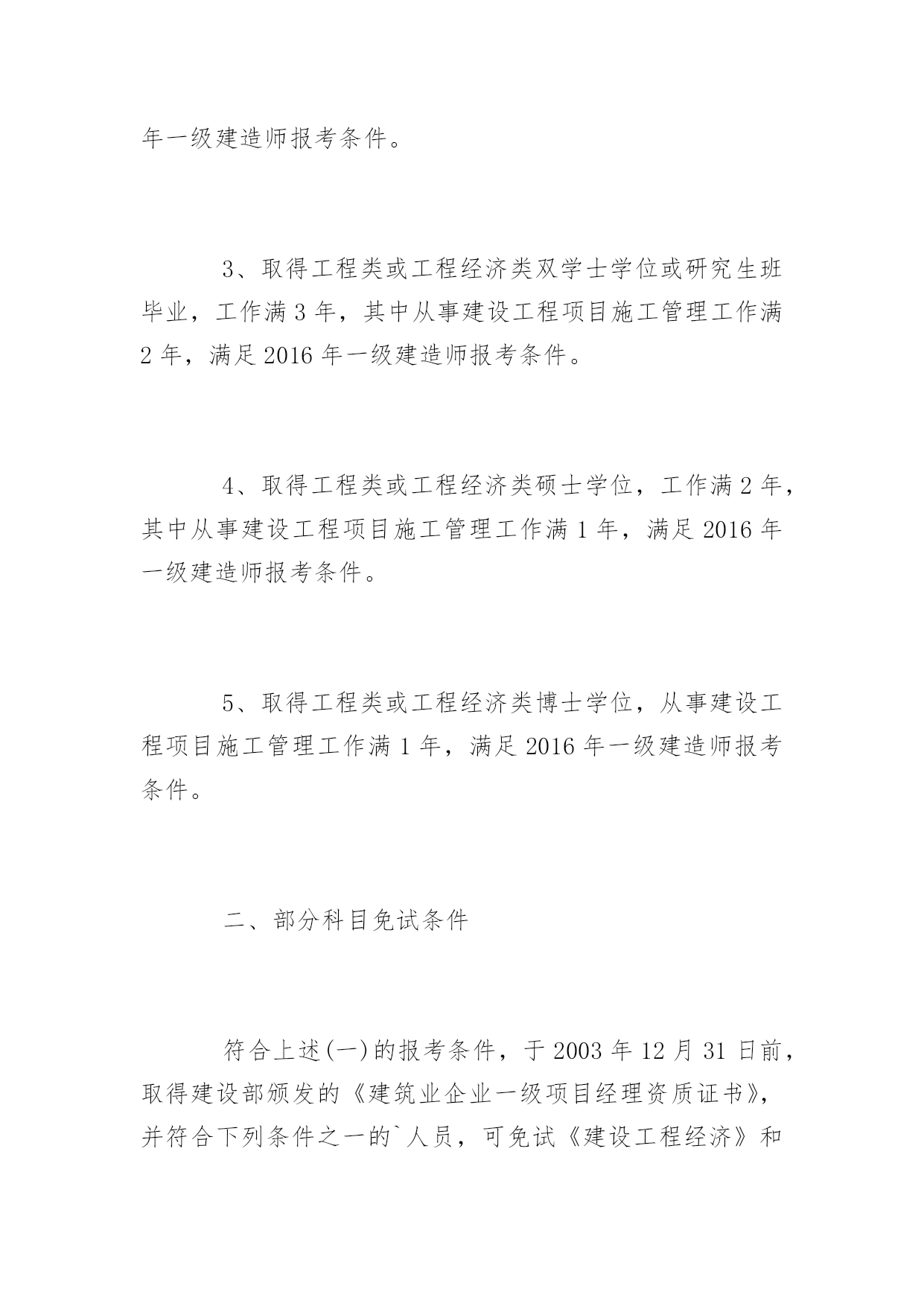 年一级建造师报考条件。

3、取得工程类或工程经济类双学士学位或研究生班毕业，工作满 3 年，其中从事建设工程项目施工管理工作满 2 年，满足 2016 年一级建造师报考条件。

4、取得工程类或工程经济类硕士学位，工作满 2 年，其中从事建设工程项目施工管理工作满 1 年，满足 2016 年一级建造师报考条件。

5、取得工程类或工程经济类博士学位，从事建设工程项目施工管理工作满 1 年，满足 2016 年一级建造师报考条件。

二、部分科目免试条件

符合上述(一)的报考条件，于 2003 年 12 月 31 日前，取得建设部颁发的《建筑业企业一级项目经理资质证书》，并符合下列条件之一的`人员，可免试《建设工程经济》和